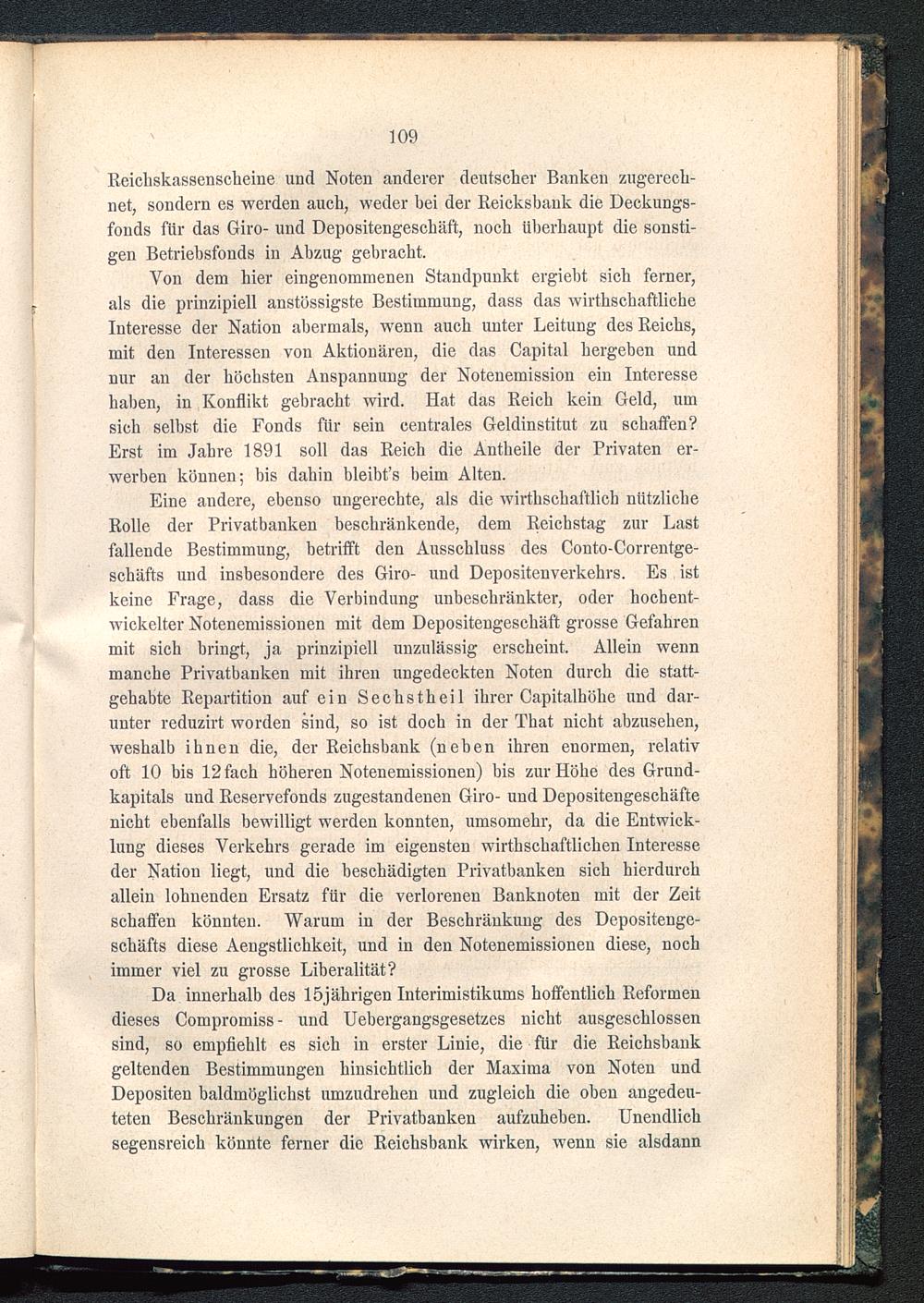 109

Reichskassenscheine und Noten anderer deutscher Banken zugerechnet, sondern es werden auch, weder bei der Reicksbank die Deckungsfonds für das Giro- und Depositengeschäft, noch überhaupt die sonstigen Betriebsfonds in Abzug gebracht.

Von dem hier eingenommenen Standpunkt ergiebt sich ferner, als die prinzipiell anstössigste Bestimmung, dass das wirthschaftliche Interesse der Nation abermals, wenn auch unter Leitung des Reichs, mit den Interessen von Aktionären, die das Capital hergeben und nur an der höchsten Anspannung der Notenemission ein Interesse haben, in Konflikt gebracht wird. Hat das Reich kein Geld, um sich selbst die Fonds für sein centrales Geldinstitut zu schaffen? Erst im Jahre 1891 soll das Reich die Antheile der Privaten erwerben können; bis dahin bleibt's beim Alten.

Eine andere, ebenso ungerechte, als die wirthschaftlich nützliche Rolle der Privatbanken beschränkende, dem Reichstag zur Last fallende Bestimmung, betrifft den Ausschluss des Conto-Correntgeschäfts und insbesondere des Giro- und Depositenverkehrs. Es ist keine Frage, dass die Verbindung unbeschränkter, oder hochentwickelter Notenemissionen mit dem Depositengeschäft grosse Gefahren mit sich bringt, ja prinzipiell unzulässig erscheint. Allein wenn manche Privatbanken mit ihren ungedeckten Noten durch die stattgehabte Repartition auf ein Sechstheil ihrer Capitalhöhe und darunter reduzirt worden sind, so ist doch in der That nicht abzusehen, weshalb ihnen die, der Reichsbank (neben ihren enormen, relativ oft 10 bis 12fach höheren Notenemissionen) bis zur Höhe des Grundkapitals und Reservefonds zugestandenen Giro- und Depositengeschäfte nicht ebenfalls bewilligt werden konnten, umsomehr, da die Entwicklung dieses Verkehrs gerade im eigensten wirthschaftlichen Interesse der Nation liegt, und die beschädigten Privatbanken sich hierdurch allein lohnenden Ersatz für die verlorenen Banknoten mit der Zeit schaffen könnten. Warum in der Beschränkung des Depositengeschäfts diese Aengstlichkeit, und in den Notenemissionen diese, noch immer viel zu grosse Liberalität?

Da innerhalb des 15jährigen Interimistikums hoffentlich Reformen dieses Compromiss- und Uebergangsgesetzes nicht ausgeschlossen sind, so empfiehlt es sich in erster Linie, die für die Reichsbank geltenden Bestimmungen hinsichtlich der Maxima von Noten und Depositen baldmöglichst umzudrehen und zugleich die oben angedeuteten Beschränkungen der Privatbanken aufzuheben. Unendlich segensreich könnte ferner die Reichsbank wirken, wenn sie alsdann